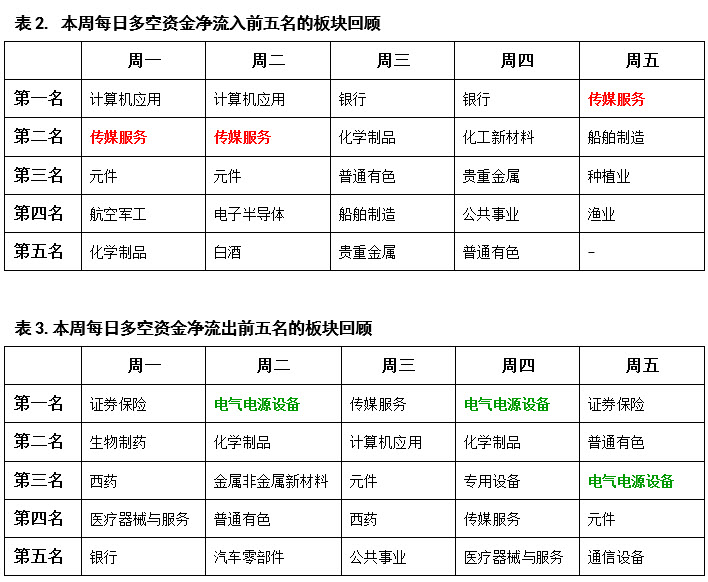 表 2. 本周每日多空资金净流入前五名的板块回顾

|  | 周一 | 周二 | 周三 | 周四 | 周五 |
|---|---|---|---|---|---|
| 第一名 | 计算机应用 | 计算机应用 | 银行 | 银行 | 传媒服务 |
| 第二名 | 传媒服务 | 传媒服务 | 化学制品 | 化工新材料 | 船舶制造 |
| 第三名 | 元件 | 元件 | 普通有色 | 贵重金属 | 种植业 |
| 第四名 | 航空军工 | 电子半导体 | 船舶制造 | 公共事业 | 渔业 |
| 第五名 | 化学制品 | 白酒 | 贵重金属 | 普通有色 | - |

表 3. 本周每日多空资金净流出前五名的板块回顾

|  | 周一 | 周二 | 周三 | 周四 | 周五 |
|---|---|---|---|---|---|
| 第一名 | 证券保险 | 电气电源设备 | 传媒服务 | 电气电源设备 | 证券保险 |
| 第二名 | 生物制药 | 化学制品 | 计算机应用 | 化学制品 | 普通有色 |
| 第三名 | 西药 | 金属非金属新材料 | 元件 | 专用设备 | 电气电源设备 |
| 第四名 | 医疗器械与服务 | 普通有色 | 西药 | 传媒服务 | 元件 |
| 第五名 | 银行 | 汽车零部件 | 公共事业 | 医疗器械与服务 | 通信设备 |